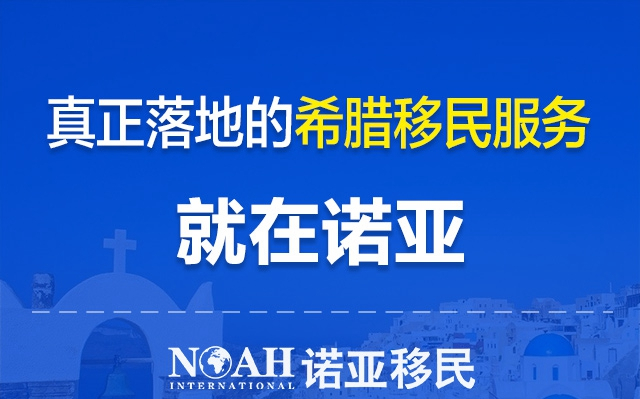 真正落地的希腊移民服务

就在诺亚

NOAH INTERNATIONAL 诺亚移民